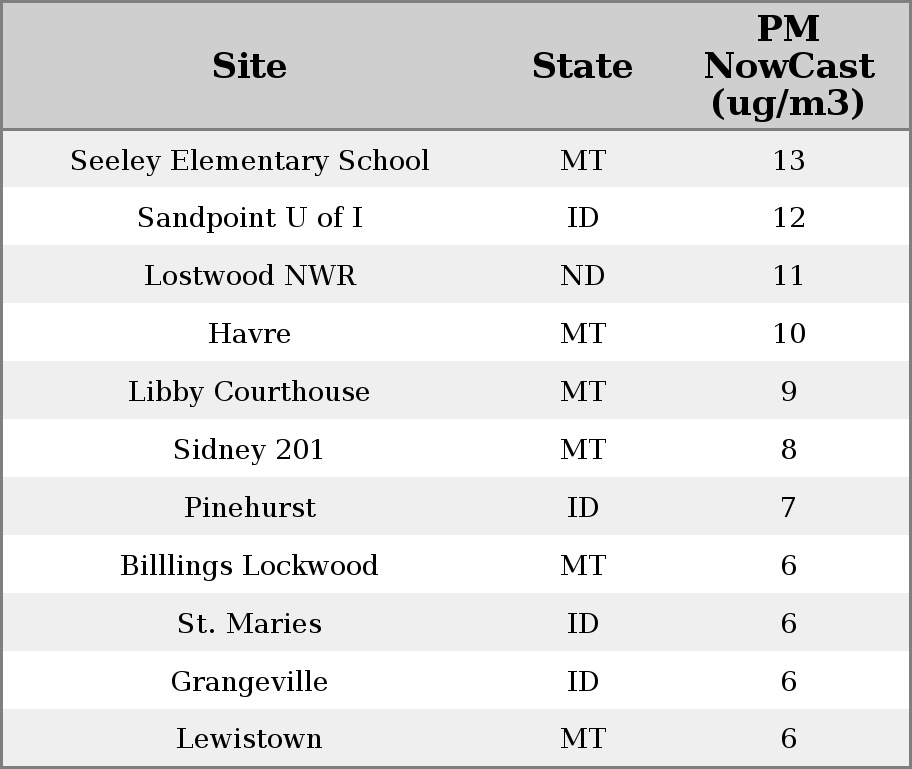 | Site | State | PM NowCast (ug/m3) |
|---|---|---|
| Seeley Elementary School | MT | 13 |
| Sandpoint U of I | ID | 12 |
| Lostwood NWR | ND | 11 |
| Havre | MT | 10 |
| Libby Courthouse | MT | 9 |
| Sidney 201 | MT | 8 |
| Pinehurst | ID | 7 |
| Billlings Lockwood | MT | 6 |
| St. Maries | ID | 6 |
| Grangeville | ID | 6 |
| Lewistown | MT | 6 |